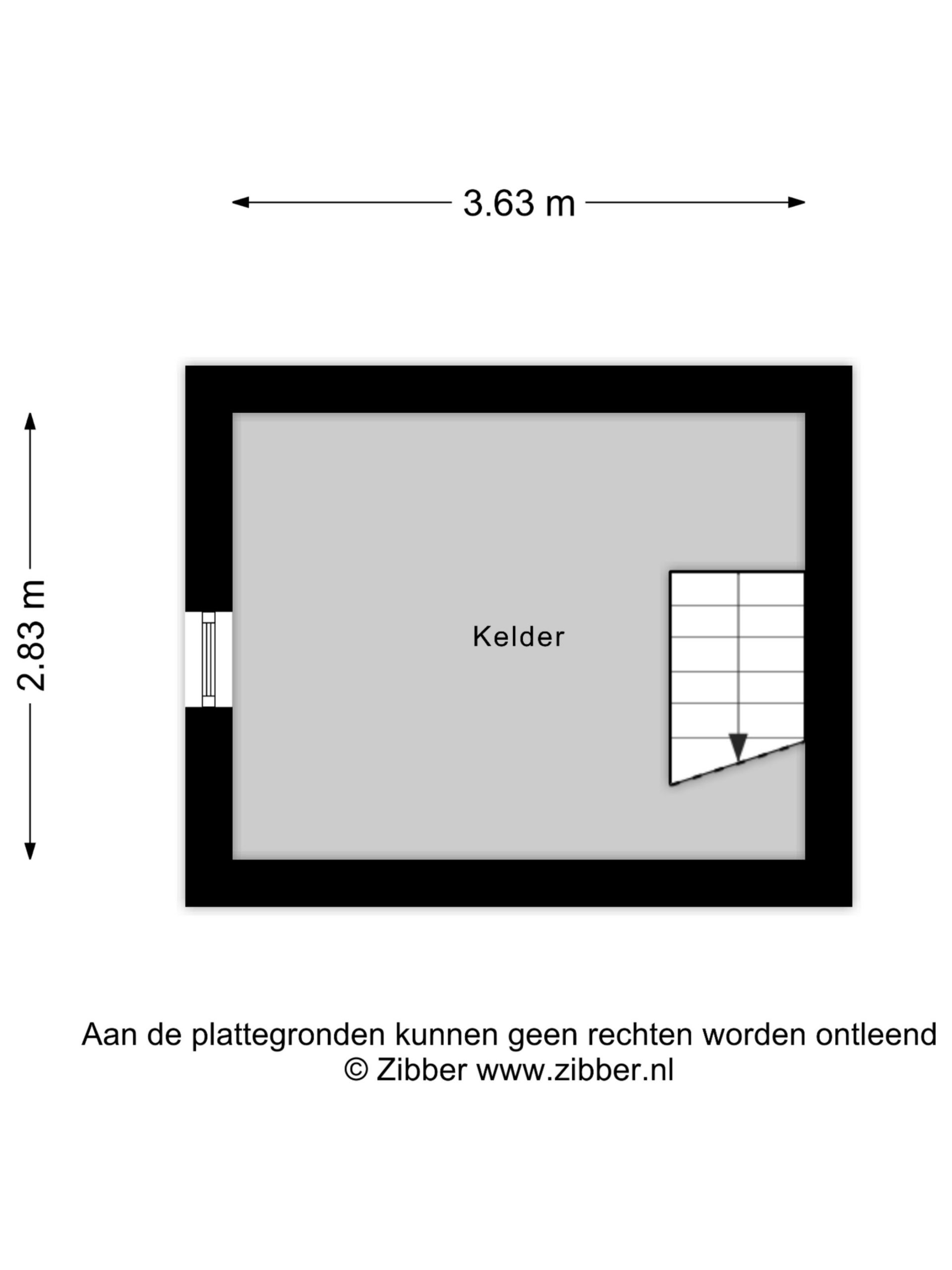 3.63 m

2.83 m

Kelder

Aan de plattegronden kunnen geen rechten worden ontleend
© Zibber www.zibber.nl